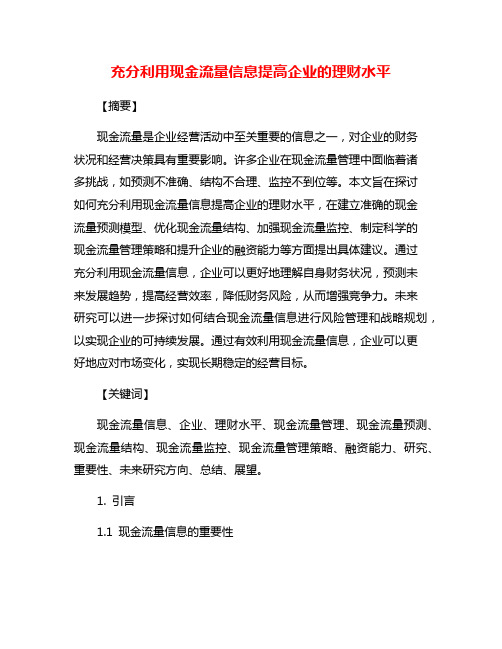 充分利用现金流量信息提高企业的理财水平

【摘要】

现金流量是企业经营活动中至关重要的信息之一，对企业的财务状况和经营决策具有重要影响。许多企业在现金流量管理中面临着诸多挑战，如预测不准确、结构不合理、监控不到位等。本文旨在探讨如何充分利用现金流量信息提高企业的理财水平，在建立准确的现金流量预测模型、优化现金流量结构、加强现金流量监控、制定科学的现金流量管理策略和提升企业的融资能力等方面提出具体建议。通过充分利用现金流量信息，企业可以更好地理解自身财务状况，预测未来发展趋势，提高经营效率，降低财务风险，从而增强竞争力。未来研究可以进一步探讨如何结合现金流量信息进行风险管理和战略规划，以实现企业的可持续发展。通过有效利用现金流量信息，企业可以更好地应对市场变化，实现长期稳定的经营目标。

【关键词】

现金流量信息、企业、理财水平、现金流量管理、现金流量预测、现金流量结构、现金流量监控、现金流量管理策略、融资能力、研究、重要性、未来研究方向、总结、展望。

1. 引言

1.1 现金流量信息的重要性